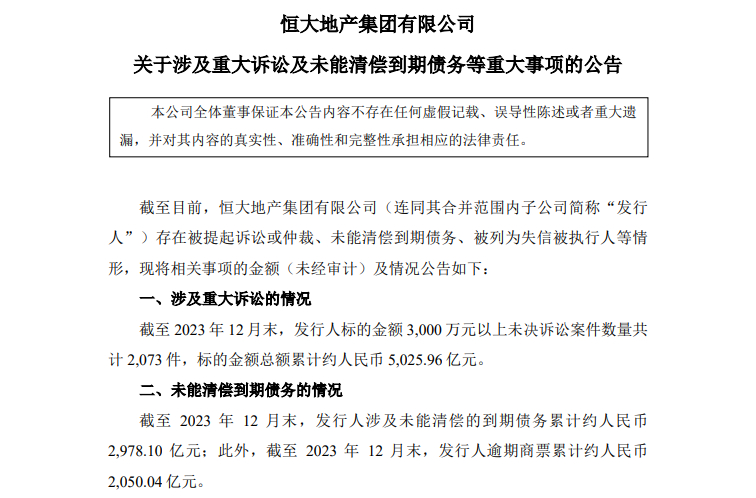 恒大地产集团有限公司

关于涉及重大诉讼及未能清偿到期债务等重大事项的公告

本公司全体董事保证本公告内容不存在任何虚假记载、误导性陈述或者重大遗漏，并对其内容的真实性、准确性和完整性承担相应的法律责任。

截至目前，恒大地产集团有限公司（连同其合并范围内子公司简称“发行人”）存在被提起诉讼或仲裁、未能清偿到期债务、被列为失信被执行人等情形，现将相关事项的金额（未经审计）及情况公告如下：

一、涉及重大诉讼的情况

截至 2023 年 12 月末，发行人标的金额 3,000 万元以上未决诉讼案件数量共计 2,073 件，标的金额总额累计约人民币 5,025.96 亿元。

二、未能清偿到期债务的情况

截至 2023 年 12 月末，发行人涉及未能清偿的到期债务累计约人民币 2,978.10 亿元；此外，截至 2023 年 12 月末，发行人逾期商票累计约人民币 2,050.04 亿元。